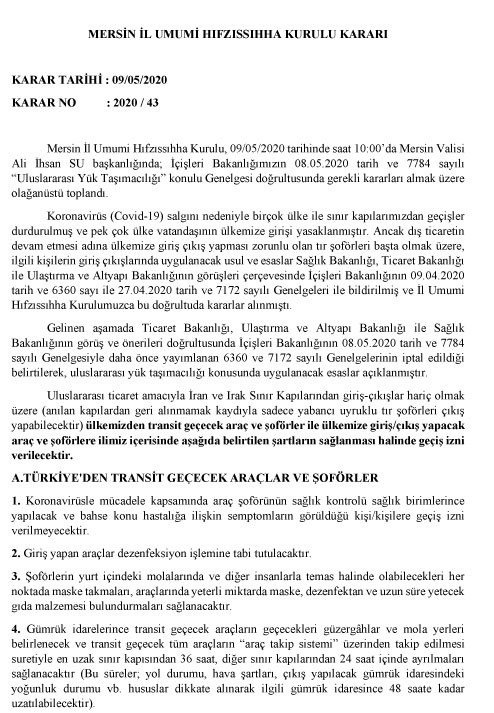 MERSİN İL UMUMİ HIFZISSIHHA KURULU KARARI

KARAR TARİHİ : 09/05/2020
KARAR NO : 2020 / 43

Mersin İl Umumi Hıfzıssıhha Kurulu, 09/05/2020 tarihinde saat 10:00'da Mersin Valisi Ali İhsan SU başkanlığında; İçişleri Bakanlığımızın 08.05.2020 tarih ve 7784 sayılı "Uluslararası Yük Taşımacılığı" konulu Genelgesi doğrultusunda gerekli kararları almak üzere olağanüstü toplandı.

Koronavirüs (Covid-19) salgını nedeniyle birçok ülke ile sınır kapılarımızdan geçişler durdurulmuş ve pek çok ülke vatandaşının ülkemize girişi yasaklanmıştır. Ancak dış ticaretin devam etmesi adına ülkemize giriş çıkış yapması zorunlu olan tır şoförleri başta olmak üzere, ilgili kişilerin giriş çıkışlarında uygulanacak usul ve esaslar Sağlık Bakanlığı, Ticaret Bakanlığı ile Ulaştırma ve Altyapı Bakanlığının görüşleri çerçevesinde İçişleri Bakanlığının 09.04.2020 tarih ve 6360 sayı ile 27.04.2020 tarih ve 7172 sayılı Genelgeleri ile bildirilmiş ve İl Umumi Hıfzıssıhha Kurulumuzca bu doğrultuda kararlar alınmıştı.

Gelinen aşamada Ticaret Bakanlığı, Ulaştırma ve Altyapı Bakanlığı ile Sağlık Bakanlığının görüş ve önerileri doğrultusunda İçişleri Bakanlığının 08.05.2020 tarih ve 7784 sayılı Genelgesiyle daha önce yayımlanan 6360 ve 7172 sayılı Genelgelerinin iptal edildiği belirtilerek, uluslararası yük taşımacılığı konusunda uygulanacak esaslar açıklanmıştır.

Uluslararası ticaret amacıyla İran ve Irak Sınır Kapılarından giriş-çıkışlar hariç olmak üzere (anılan kapılardan geri alınmamak kaydıyla sadece yabancı uyruklu tır şoförleri çıkış yapabilecektir) ülkemizden transit geçecek araç ve şoförler ile ülkemize giriş/çıkış yapacak araç ve şoförlere ilimiz içerisinde aşağıda belirtilen şartların sağlanması halinde geçiş izni verilecektir.

A.TÜRKİYE'DEN TRANSİT GEÇECEK ARAÇLAR VE ŞOFÖRLER

1. Koronavirüsle mücadele kapsamında araç şoförünün sağlık kontrolü sağlık birimlerince yapılacak ve bahse konu hastalığa ilişkin semptomların görüldüğü kişi/kişilere geçiş izni verilmeyecektir.

2. Giriş yapan araçlar dezenfeksiyon işlemine tabi tutulacaktır.

3. Şoförlerin yurt içindeki molalarında ve diğer insanlarla temas halinde olabilecekleri her noktada maske takmaları, araçlarında yeterli miktarda maske, dezenfektan ve uzun süre yetecek gıda malzemesi bulundurmaları sağlanacaktır.

4. Gümrük idarelerince transit geçecek araçların geçecekleri güzergâhlar ve mola yerleri belirlenecek ve transit geçecek tüm araçların "araç takip sistemi" üzerinden takip edilmesi suretiyle en uzak sınır kapısından 36 saat, diğer sınır kapılarından 24 saat içinde ayrılmaları sağlanacaktır (Bu süreler; yol durumu, hava şartları, çıkış yapılacak gümrük idaresindeki yoğunluk durumu vb. hususlar dikkate alınarak ilgili gümrük idaresince 48 saate kadar uzatılabilecektir).